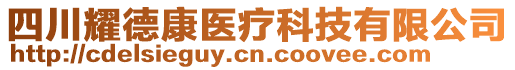 四川耀德康医疗科技有限公司
http://cdelsieguy.cn.coovee.com